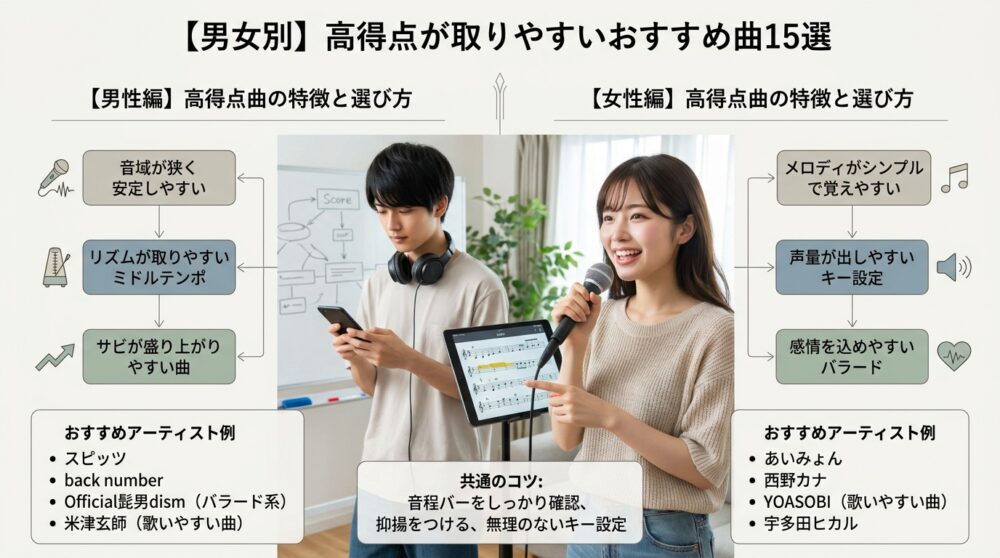 【男女別】高得点が取りやすいおすすめ曲15選

【男性編】高得点曲の特徴と選び方

音域が狭く安定しやすい

リズムが取りやすいミドルテンポ

サビが盛り上がりやすい曲

おすすめアーティスト例
• スピッツ
• back number
• Official髭男dism（バラード系）
• 米津玄師（歌いやすい曲）

Score

共通のコツ:
音程バーをしっかり確認、
抑揚をつける、無理のないキー設定

【女性編】高得点曲の特徴と選び方

メロディがシンプルで覚えやすい

声量が出しやすいキー設定

感情を込めやすいバラード

おすすめアーティスト例
• あいみょん
• 西野カナ
• YOASOBI（歌いやすい曲）
• 宇多田ヒカル